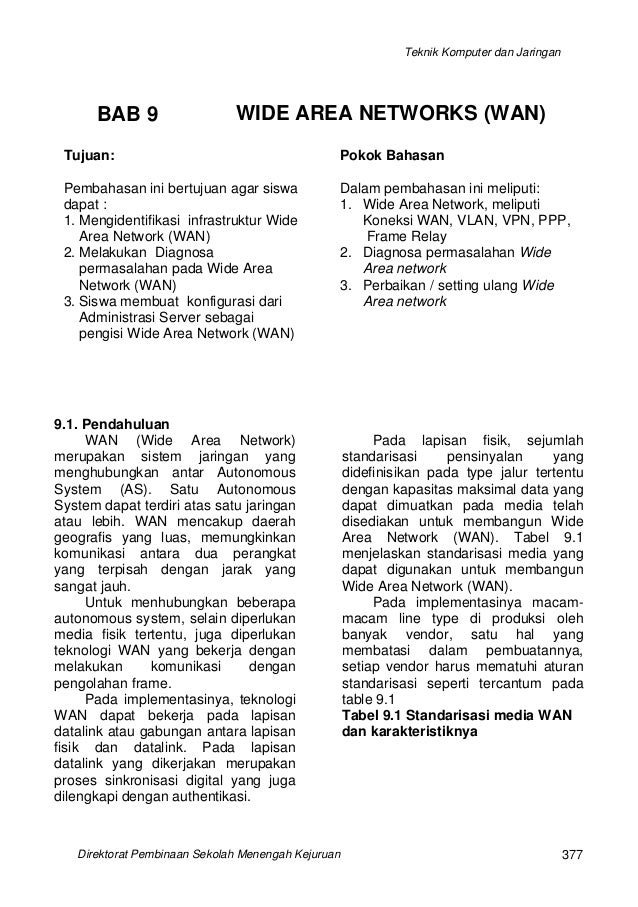 Teknik Komputer dan Jaringan

BAB 9 WIDE AREA NETWORKS (WAN)

Tujuan:

Pembahasan ini bertujuan agar siswa dapat :
1. Mengidentifikasi infrastruktur Wide Area Network (WAN)
2. Melakukan Diagnosa permasalahan pada Wide Area Network (WAN)
3. Siswa membuat konfigurasi dari Administrasi Server sebagai pengisi Wide Area Network (WAN)

Pokok Bahasan

Dalam pembahasan ini meliputi:
1. Wide Area Network, meliputi Koneksi WAN, VLAN, VPN, PPP, Frame Relay
2. Diagnosa permasalahan Wide Area network
3. Perbaikan / setting ulang Wide Area network

9.1. Pendahuluan
WAN (Wide Area Network) merupakan sistem jaringan yang menghubungkan antar Autonomous System (AS). Satu Autonomous System dapat terdiri atas satu jaringan atau lebih. WAN mencakup daerah geografis yang luas, memungkinkan komunikasi antara dua perangkat yang terpisah dengan jarak yang sangat jauh.

Untuk menhubungkan beberapa autonomous system, selain diperlukan media fisik tertentu, juga diperlukan teknologi WAN yang bekerja dengan melakukan komunikasi dengan pengolahan frame.

Pada implementasinya, teknologi WAN dapat bekerja pada lapisan datalink atau gabungan antara lapisan fisik dan datalink. Pada lapisan datalink yang dikerjakan merupakan proses sinkronisasi digital yang juga dilengkapi dengan authentikasi.

Pada lapisan fisik, sejumlah standarisasi pensinyalan yang didefinisikan pada type jalur tertentu dengan kapasitas maksimal data yang dapat dimuatkan pada media telah disediakan untuk membangun Wide Area Network (WAN). Tabel 9.1 menjelaskan standarisasi media yang dapat digunakan untuk membangun Wide Area Network (WAN).

Pada implementasinya macam-macam line type di produksi oleh banyak vendor, satu hal yang membatasi dalam pembuatannya, setiap vendor harus mematuhi aturan standarisasi seperti tercantum pada table 9.1

Tabel 9.1 Standarisasi media WAN dan karakteristiknya

Direktorat Pembinaan Sekolah Menengah Kejuruan 377